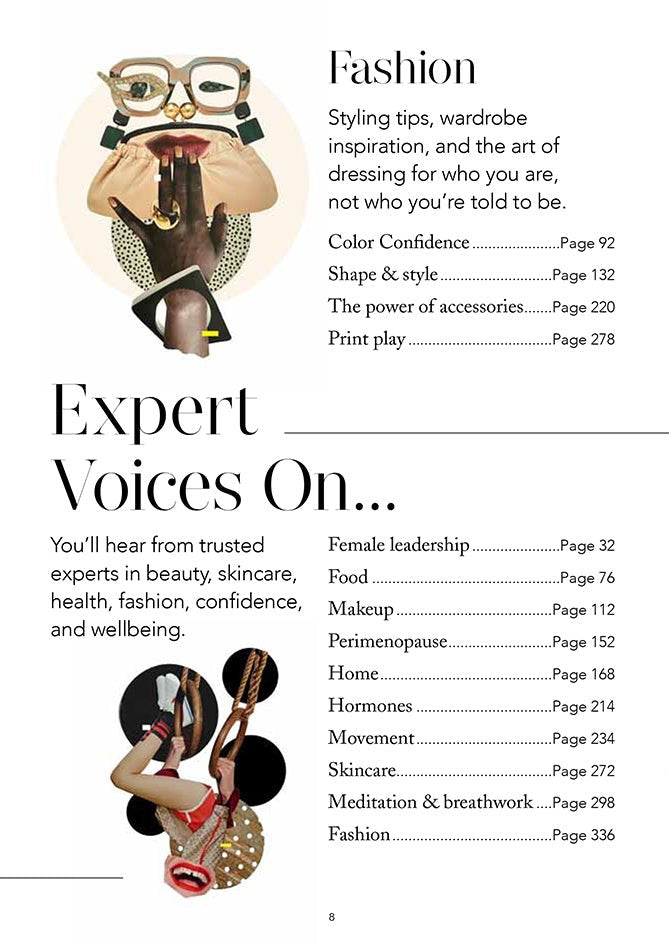 Fashion

Styling tips, wardrobe inspiration, and the art of dressing for who you are, not who you're told to be.

Color Confidence Page 92
Shape & style Page 132
The power of accessories Page 220
Print play Page 278

Expert Voices On...

You'll hear from trusted experts in beauty, skincare, health, fashion, confidence, and wellbeing.

Female leadership Page 32
Food Page 76
Makeup Page 112
Perimenopause Page 152
Home Page 168
Hormones Page 214
Movement Page 234
Skincare Page 272
Meditation & breathwork Page 298
Fashion Page 336

8